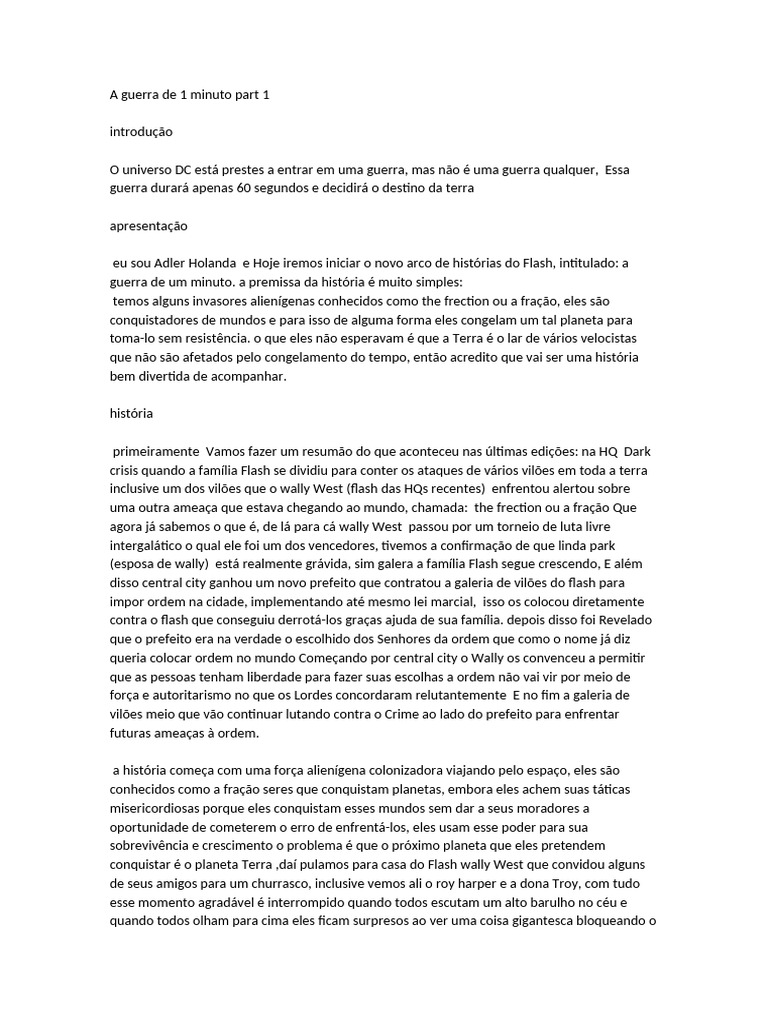 A guerra de 1 minuto part 1

introdução

O universo DC está prestes a entrar em uma guerra, mas não é uma guerra qualquer, Essa guerra durará apenas 60 segundos e decidirá o destino da terra

apresentação

eu sou Adler Holanda e Hoje iremos iniciar o novo arco de histórias do Flash, intitulado: a guerra de um minuto. a premissa da história é muito simples:
temos alguns invasores alienígenas conhecidos como the frection ou a fração, eles são conquistadores de mundos e para isso de alguma forma eles congelam um tal planeta para toma-lo sem resistência. o que eles não esperavam é que a Terra é o lar de vários velocistas que não são afetados pelo congelamento do tempo, então acredito que vai ser uma história bem divertida de acompanhar.

história

primeiramente Vamos fazer um resumão do que aconteceu nas últimas edições: na HQ Dark crisis quando a família Flash se dividiu para conter os ataques de vários vilões em toda a terra inclusive um dos vilões que o wally West (flash das HQs recentes) enfrentou alertou sobre uma outra ameaça que estava chegando ao mundo, chamada: the frection ou a fração Que agora já sabemos o que é, de lá para cá wally West passou por um torneio de luta livre intergalático o qual ele foi um dos vencedores, tivemos a confirmação de que linda park (esposa de wally) está realmente grávida, sim galera a família Flash segue crescendo, E além disso central city ganhou um novo prefeito que contratou a galeria de vilões do flash para impor ordem na cidade, implementando até mesmo lei marcial, isso os colocou diretamente contra o flash que conseguiu derrotá-los graças ajuda de sua família. depois disso foi Revelado que o prefeito era na verdade o escolhido dos Senhores da ordem que como o nome já diz queria colocar ordem no mundo Começando por central city o Wally os convenceu a permitir que as pessoas tenham liberdade para fazer suas escolhas a ordem não vai vir por meio de força e autoritarismo no que os Lordes concordaram relutantemente E no fim a galeria de vilões meio que vão continuar lutando contra o Crime ao lado do prefeito para enfrentar futuras ameaças à ordem.

a história começa com uma força alienígena colonizadora viajando pelo espaço, eles são conhecidos como a fração seres que conquistam planetas, embora eles achem suas táticas misericordiosas porque eles conquistam esses mundos sem dar a seus moradores a oportunidade de cometerem o erro de enfrentá-los, eles usam esse poder para sua sobrevivência e crescimento o problema é que o próximo planeta que eles pretendem conquistar é o planeta Terra ,daí pulamos para casa do Flash wally West que convidou alguns de seus amigos para um churrasco, inclusive vemos ali o roy harper e a dona Troy, com tudo esse momento agradável é interrompido quando todos escutam um alto barulho no céu e quando todos olham para cima eles ficam surpresos ao ver uma coisa gigantesca bloqueando o